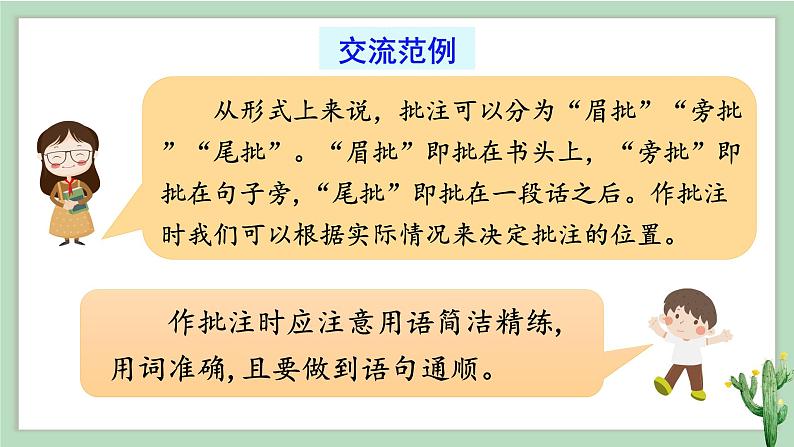 交流范例

从形式上来说，批注可以分为“眉批”“旁批”“尾批”。“眉批”即批在书头上，“旁批”即批在句子旁，“尾批”即批在一段话之后。作批注时我们可以根据实际情况来决定批注的位置。

作批注时应注意用语简洁精练，用词准确，且要做到语句通顺。